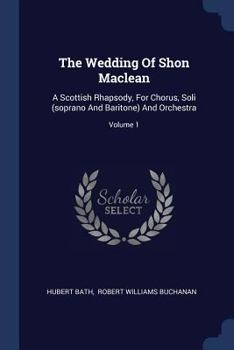 The Wedding Of Shon Maclean

A Scottish Rhapsody, For Chorus, Soli (soprano And Baritone) And Orchestra

Volume 1

Scholar SELECT

HUBERT BATH, ROBERT WILLIAMS BUCHANAN